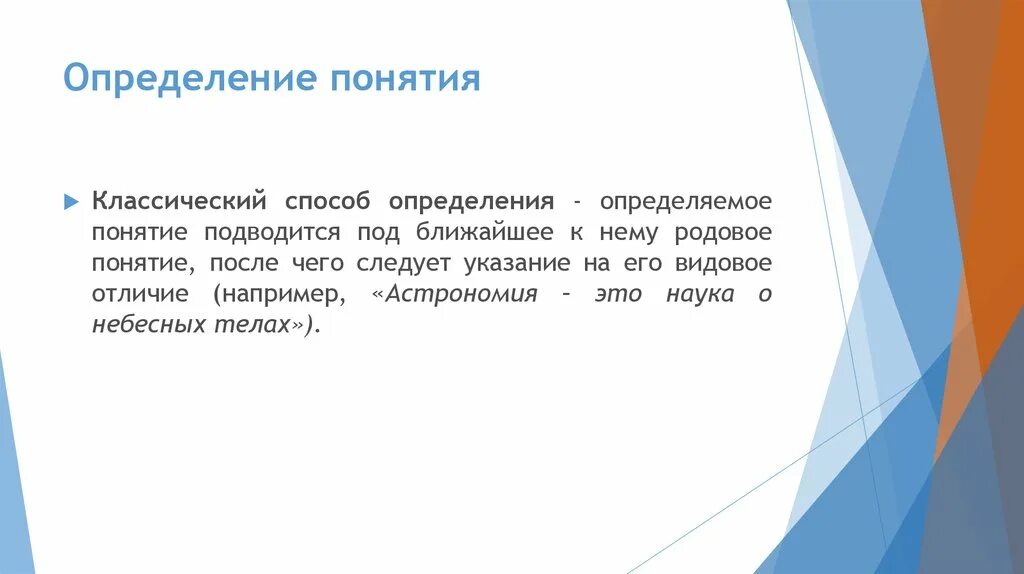 Определение понятия

Классический способ определения - определяемое понятие подводится под ближайшее к нему родовое понятие, после чего следует указание на его видовое отличие (например, «Астрономия – это наука о небесных телах»).